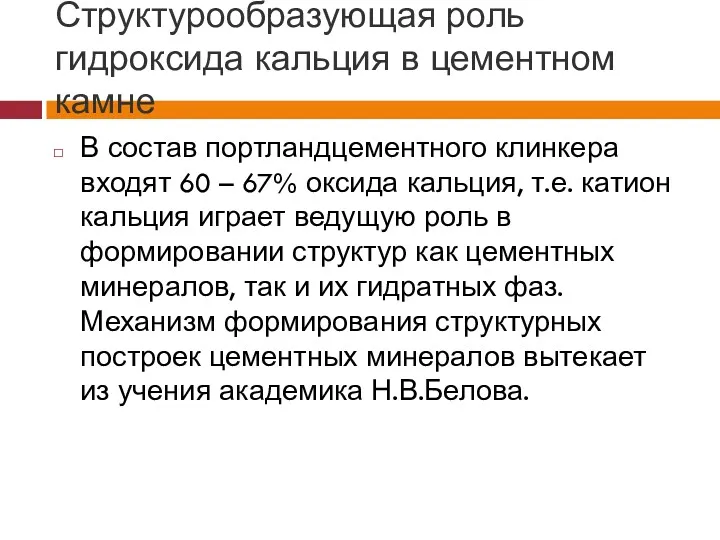 Структурообразующая роль гидроксида кальция в цементном камне

В состав портландцементного клинкера входят 60 – 67% оксида кальция, т.е. катион кальция играет ведущую роль в формировании структур как цементных минералов, так и их гидратных фаз. Механизм формирования структурных построек цементных минералов вытекает из учения академика Н.В.Белова.